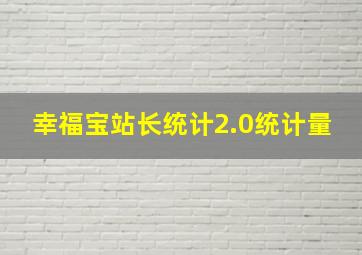 幸福宝站长统计2.0统计量